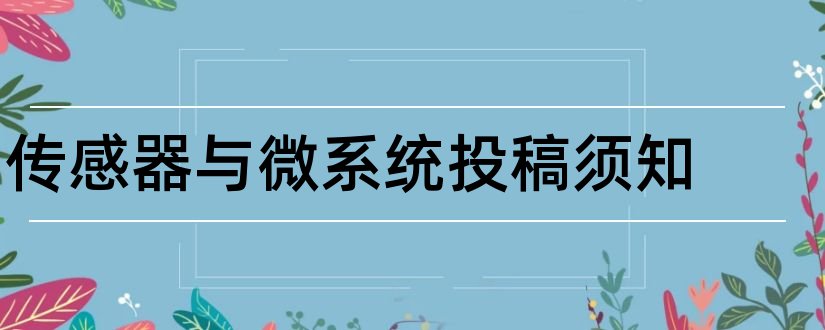 传感器与微系统投稿须知